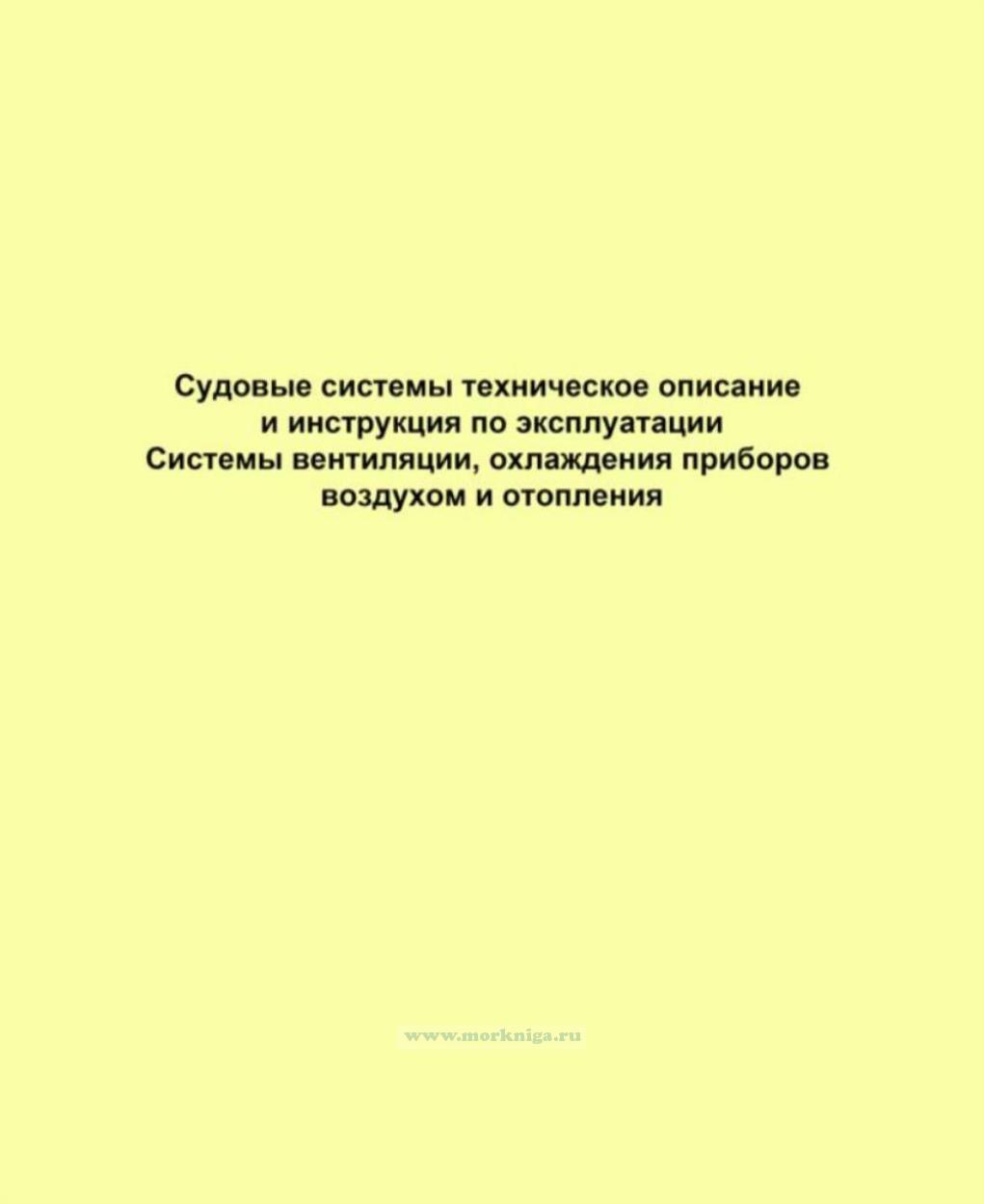 Судовые системы техническое описание
и инструкция по эксплуатации
Системы вентиляции, охлаждения приборов
воздухом и отопления

www.morkniga.ru